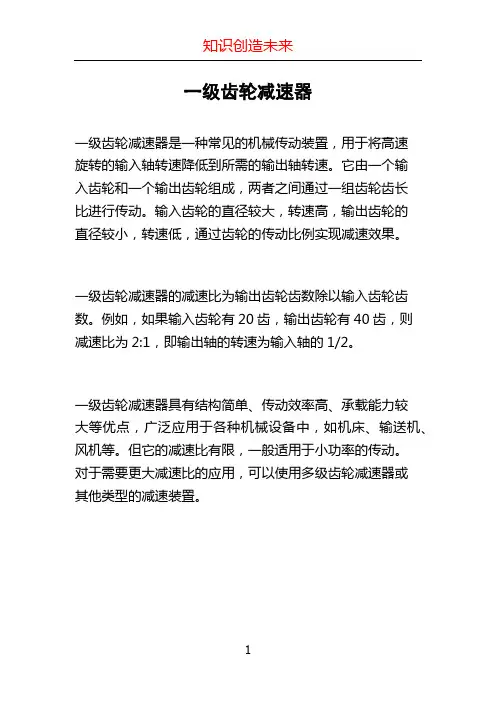 知识创造未来

一级齿轮减速器

一级齿轮减速器是一种常见的机械传动装置，用于将高速旋转的输入轴转速降低到所需的输出轴转速。它由一个输入齿轮和一个输出齿轮组成，两者之间通过一组齿轮齿长比进行传动。输入齿轮的直径较大，转速高，输出齿轮的直径较小，转速低，通过齿轮的传动比例实现减速效果。

一级齿轮减速器的减速比为输出齿轮齿数除以输入齿轮齿数。例如，如果输入齿轮有 20 齿，输出齿轮有 40 齿，则减速比为 2:1，即输出轴的转速为输入轴的 1/2。

一级齿轮减速器具有结构简单、传动效率高、承载能力较大等优点，广泛应用于各种机械设备中，如机床、输送机、风机等。但它的减速比有限，一般适用于小功率的传动。对于需要更大减速比的应用，可以使用多级齿轮减速器或其他类型的减速装置。

1